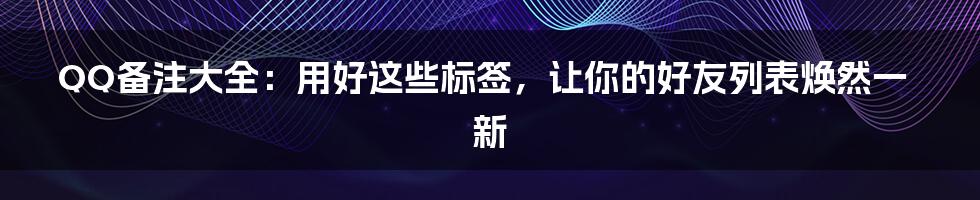 QQ备注大全：用好这些标签，让你的好友列表焕然一新